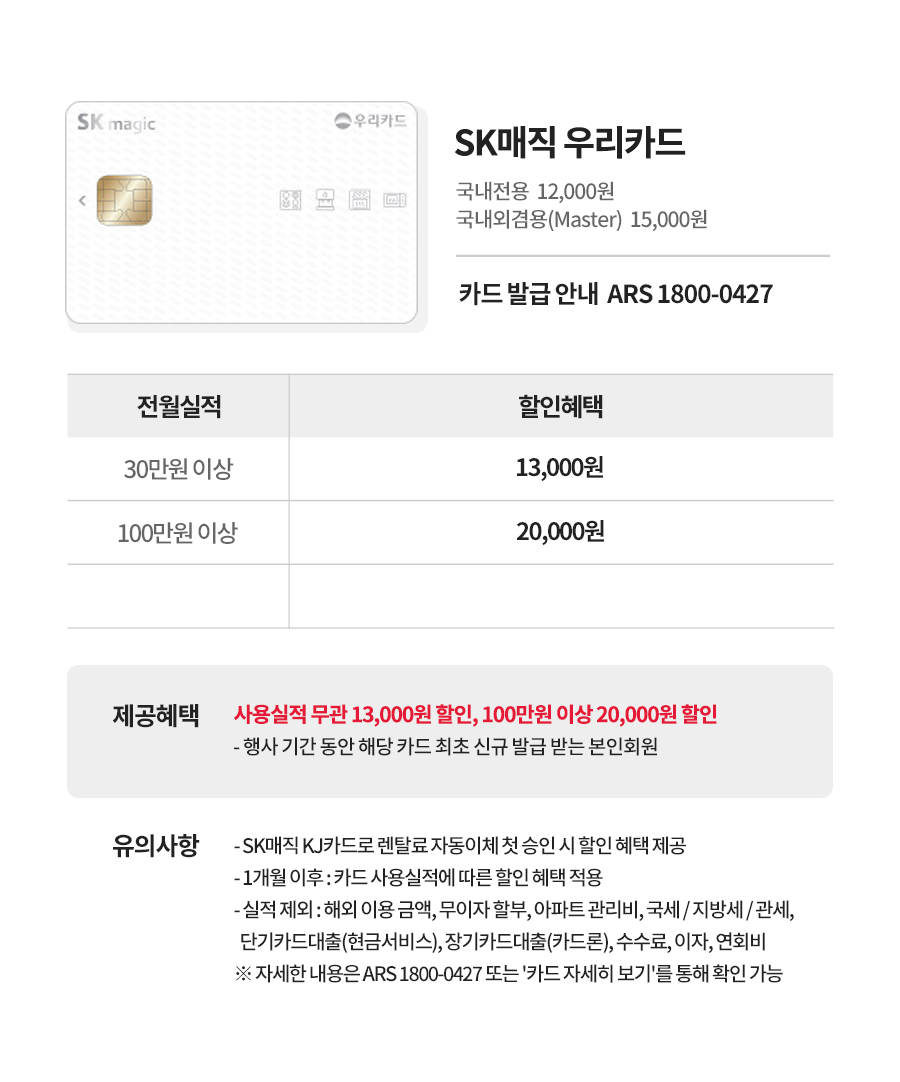 SK magic

우리카드

SK매직 우리카드

국내전용 12,000원
국내외겸용(Master) 15,000원

카드 발급 안내 ARS 1800-0427

| 전월실적 | 할인혜택 |
|---|---|
| 30만원 이상 | 13,000원 |
| 100만원 이상 | 20,000원 |
| | |

제공혜택

사용실적 무관 13,000원 할인, 100만원 이상 20,000원 할인

- 행사 기간 동안 해당 카드 최초 신규 발급 받는 본인회원

유의사항

- SK매직 KJ카드로 렌탈료 자동이체 첫 승인 시 할인 혜택 제공
- 1개월 이후 : 카드 사용실적에 따른 할인 혜택 적용
- 실적 제외 : 해외 이용 금액, 무이자 할부, 아파트 관리비, 국세 / 지방세 / 관세, 단기카드대출(현금서비스), 장기카드대출(카드론), 수수료, 이자, 연회비
※ 자세한 내용은 ARS 1800-0427 또는 '카드 자세히 보기'를 통해 확인 가능